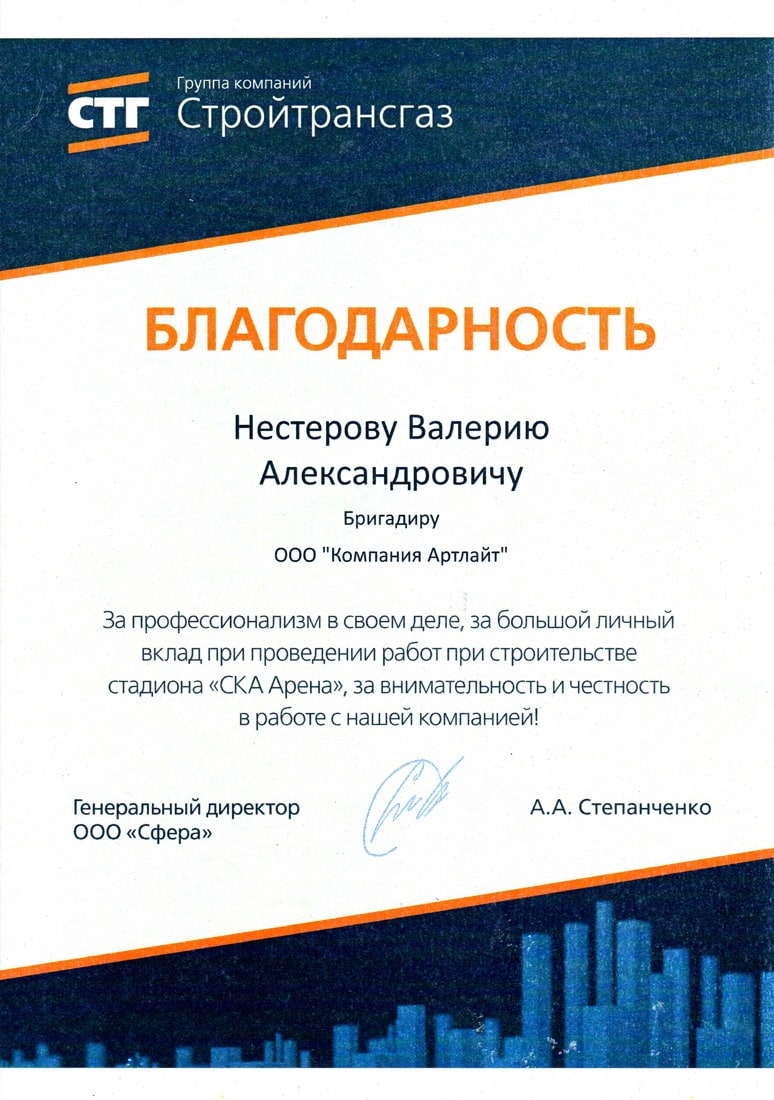 СТГ Группа компаний Стройтрансгаз

БЛАГОДАРНОСТЬ

Нестерову Валерию Александровичу

Бригадиру

ООО "Компания Артлайт"

За профессионализм в своем деле, за большой личный вклад при проведении работ при строительстве стадиона «СКА Арена», за внимательность и честность в работе с нашей компанией!

Генеральный директор ООО «Сфера»

А.А. Степанченко